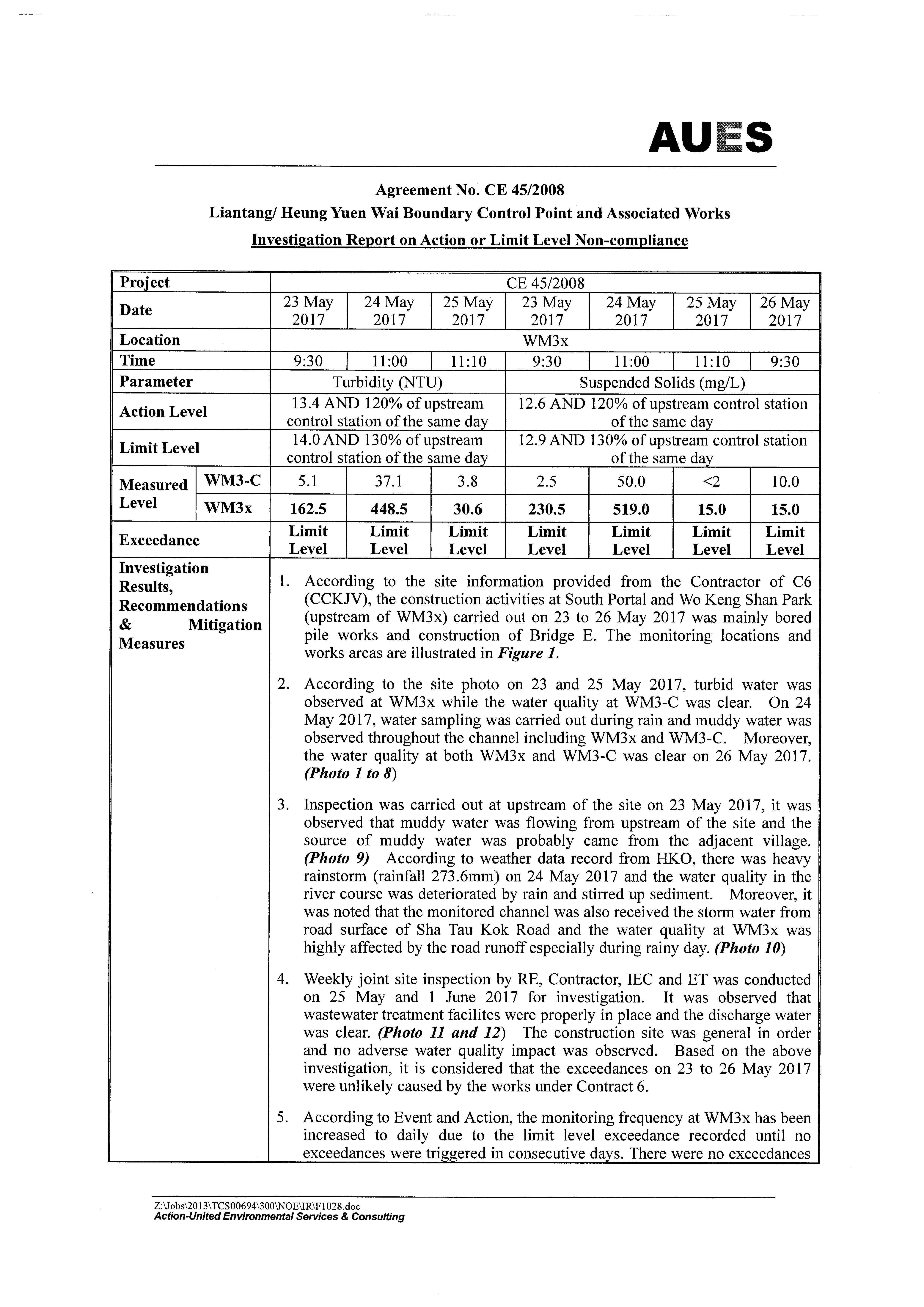 AUES

Agreement No. CE 45/2008
Liantang/ Heung Yuen Wai Boundary Control Point and Associated Works
Investigation Report on Action or Limit Level Non-compliance

| Project | | CE 45/2008 | | | | | | |
|---|---|---|---|---|---|---|---|---|
| Date | | 23 May 2017 | 24 May 2017 | 25 May 2017 | 23 May 2017 | 24 May 2017 | 25 May 2017 | 26 May 2017 |
| Location | | WM3x | | | | | | |
| Time | | 9:30 | 11:00 | 11:10 | 9:30 | 11:00 | 11:10 | 9:30 |
| Parameter | | Turbidity (NTU) | | | Suspended Solids (mg/L) | | | |
| Action Level | | 13.4 AND 120% of upstream control station of the same day | | | 12.6 AND 120% of upstream control station of the same day | | | |
| Limit Level | | 14.0 AND 130% of upstream control station of the same day | | | 12.9 AND 130% of upstream control station of the same day | | | |
| Measured Level | WM3-C | 5.1 | 37.1 | 3.8 | 2.5 | 50.0 | <2 | 10.0 |
| | WM3x | 162.5 | 448.5 | 30.6 | 230.5 | 519.0 | 15.0 | 15.0 |
| Exceedance | | Limit Level | Limit Level | Limit Level | Limit Level | Limit Level | Limit Level | Limit Level |

Investigation Results, Recommendations & Mitigation Measures

1. According to the site information provided from the Contractor of C6 (CCKJV), the construction activities at South Portal and Wo Keng Shan Park (upstream of WM3x) carried out on 23 to 26 May 2017 was mainly bored pile works and construction of Bridge E. The monitoring locations and works areas are illustrated in Figure 1.

2. According to the site photo on 23 and 25 May 2017, turbid water was observed at WM3x while the water quality at WM3-C was clear. On 24 May 2017, water sampling was carried out during rain and muddy water was observed throughout the channel including WM3x and WM3-C. Moreover, the water quality at both WM3x and WM3-C was clear on 26 May 2017. (Photo 1 to 8)

3. Inspection was carried out at upstream of the site on 23 May 2017, it was observed that muddy water was flowing from upstream of the site and the source of muddy water was probably came from the adjacent village. (Photo 9) According to weather data record from HKO, there was heavy rainstorm (rainfall 273.6mm) on 24 May 2017 and the water quality in the river course was deteriorated by rain and stirred up sediment. Moreover, it was noted that the monitored channel was also received the storm water from road surface of Sha Tau Kok Road and the water quality at WM3x was highly affected by the road runoff especially during rainy day. (Photo 10)

4. Weekly joint site inspection by RE, Contractor, IEC and ET was conducted on 25 May and 1 June 2017 for investigation. It was observed that wastewater treatment facilites were properly in place and the discharge water was clear. (Photo 11 and 12) The construction site was general in order and no adverse water quality impact was observed. Based on the above investigation, it is considered that the exceedances on 23 to 26 May 2017 were unlikely caused by the works under Contract 6.

5. According to Event and Action, the monitoring frequency at WM3x has been increased to daily due to the limit level exceedance recorded until no exceedances were triggered in consecutive days. There were no exceedances

Z:\Jobs\2013\TCS00694\300\NOE\IR\F1028.doc
Action-United Environmental Services & Consulting